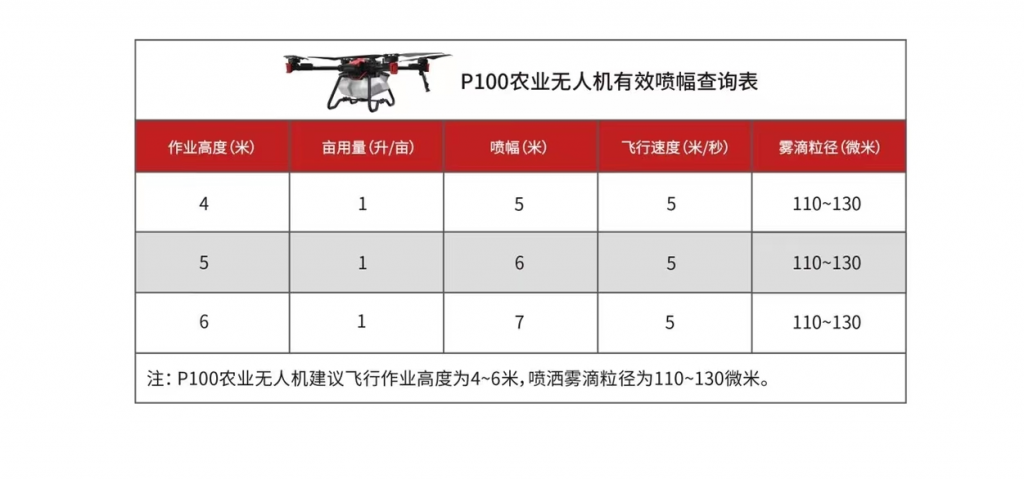 P100农业无人机有效喷幅查询表

| 作业高度(米) | 亩用量(升/亩) | 喷幅(米) | 飞行速度(米/秒) | 雾滴粒径(微米) |
|---|---|---|---|---|
| 4 | 1 | 5 | 5 | 110~130 |
| 5 | 1 | 6 | 5 | 110~130 |
| 6 | 1 | 7 | 5 | 110~130 |

注：P100农业无人机建议飞行作业高度为4~6米，喷洒雾滴粒径为110~130微米。